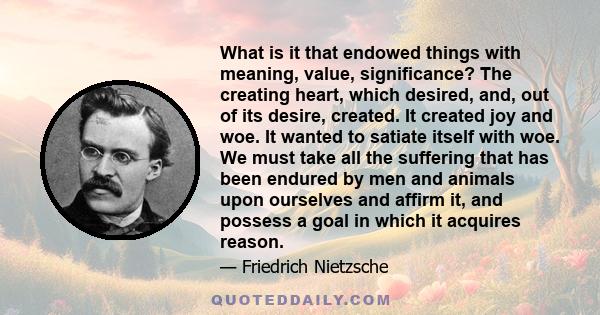 What is it that endowed things with meaning, value, significance? The creating heart, which desired, and, out of its desire, created. It created joy and woe. It wanted to satiate itself with woe. We must take all the suffering that has been endured by men and animals upon ourselves and affirm it, and possess a goal in which it acquires reason.

— Friedrich Nietzsche

QUOTEDDAILY.COM